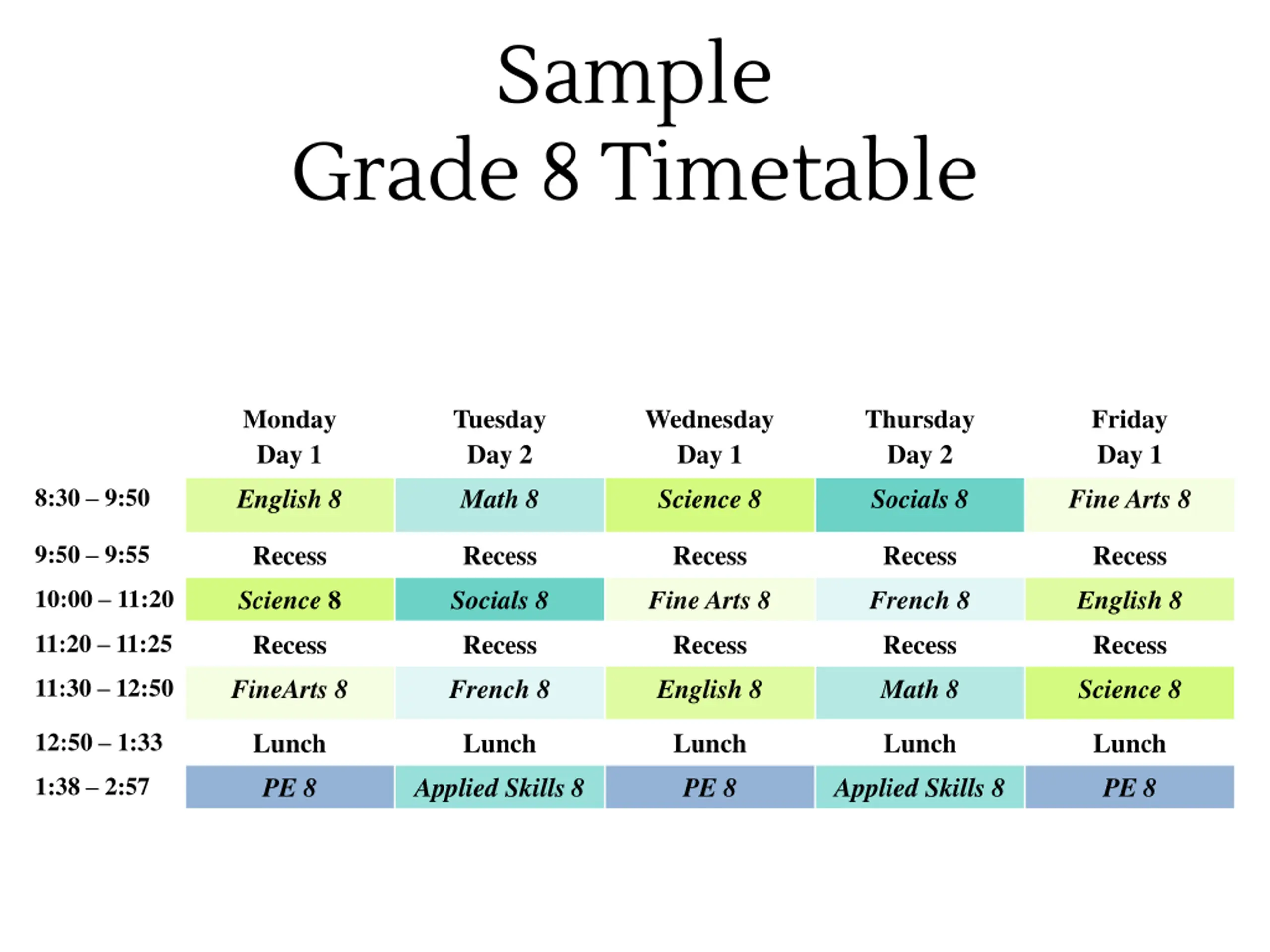 Sample
Grade 8 Timetable

| | Monday Day 1 | Tuesday Day 2 | Wednesday Day 1 | Thursday Day 2 | Friday Day 1 |
|---|---|---|---|---|---|
| 8:30 – 9:50 | English 8 | Math 8 | Science 8 | Socials 8 | Fine Arts 8 |
| 9:50 – 9:55 | Recess | Recess | Recess | Recess | Recess |
| 10:00 – 11:20 | Science 8 | Socials 8 | Fine Arts 8 | French 8 | English 8 |
| 11:20 – 11:25 | Recess | Recess | Recess | Recess | Recess |
| 11:30 – 12:50 | FineArts 8 | French 8 | English 8 | Math 8 | Science 8 |
| 12:50 – 1:33 | Lunch | Lunch | Lunch | Lunch | Lunch |
| 1:38 – 2:57 | PE 8 | Applied Skills 8 | PE 8 | Applied Skills 8 | PE 8 |